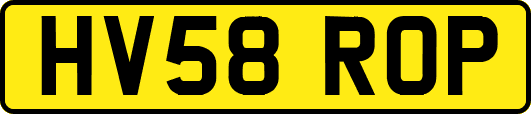 HV58 ROP